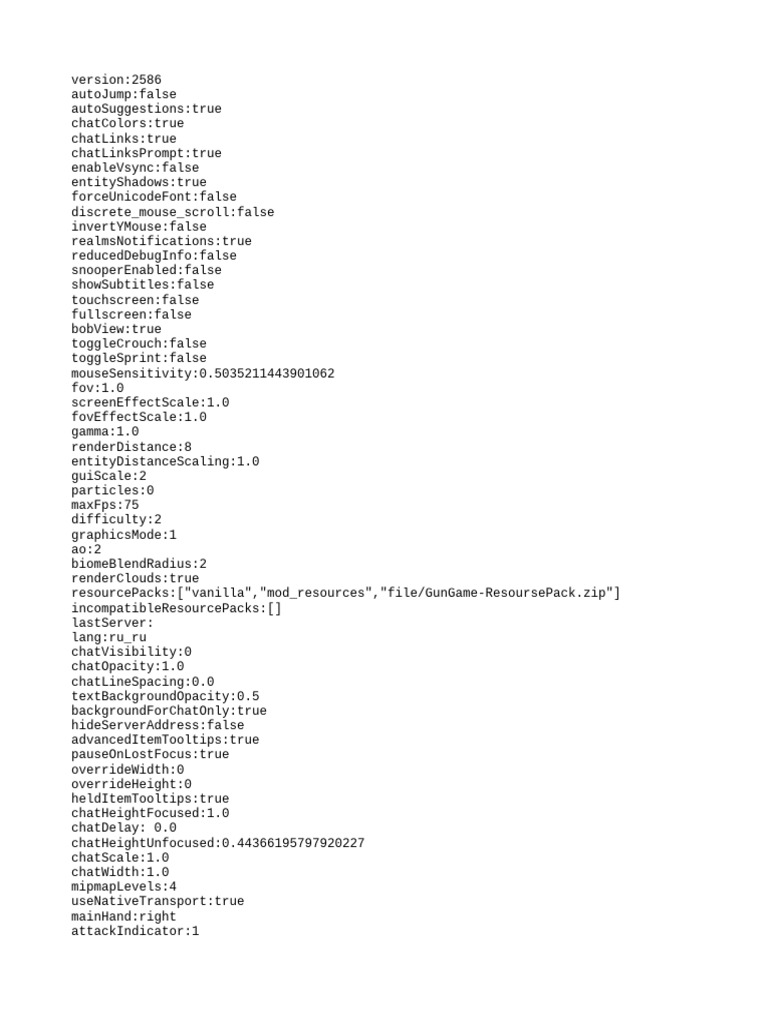 version:2586
autoJump:false
autoSuggestions:true
chatColors:true
chatLinks:true
chatLinksPrompt:true
enableVsync:false
entityShadows:true
forceUnicodeFont:false
discrete_mouse_scroll:false
invertYMouse:false
realmsNotifications:true
reducedDebugInfo:false
snooperEnabled:false
showSubtitles:false
touchscreen:false
fullscreen:false
bobView:true
toggleCrouch:false
toggleSprint:false
mouseSensitivity:0.5035211443901062
fov:1.0
screenEffectScale:1.0
fovEffectScale:1.0
gamma:1.0
renderDistance:8
entityDistanceScaling:1.0
guiScale:2
particles:0
maxFps:75
difficulty:2
graphicsMode:1
ao:2
biomeBlendRadius:2
renderClouds:true
resourcePacks:["vanilla","mod_resources","file/GunGame-ResoursePack.zip"]
incompatibleResourcePacks:[]
lastServer:
lang:ru_ru
chatVisibility:0
chatOpacity:1.0
chatLineSpacing:0.0
textBackgroundOpacity:0.5
backgroundForChatOnly:true
hideServerAddress:false
advancedItemTooltips:true
pauseOnLostFocus:true
overrideWidth:0
overrideHeight:0
heldItemTooltips:true
chatHeightFocused:1.0
chatDelay: 0.0
chatHeightUnfocused:0.44366195797920227
chatScale:1.0
chatWidth:1.0
mipmapLevels:4
useNativeTransport:true
mainHand:right
attackIndicator:1